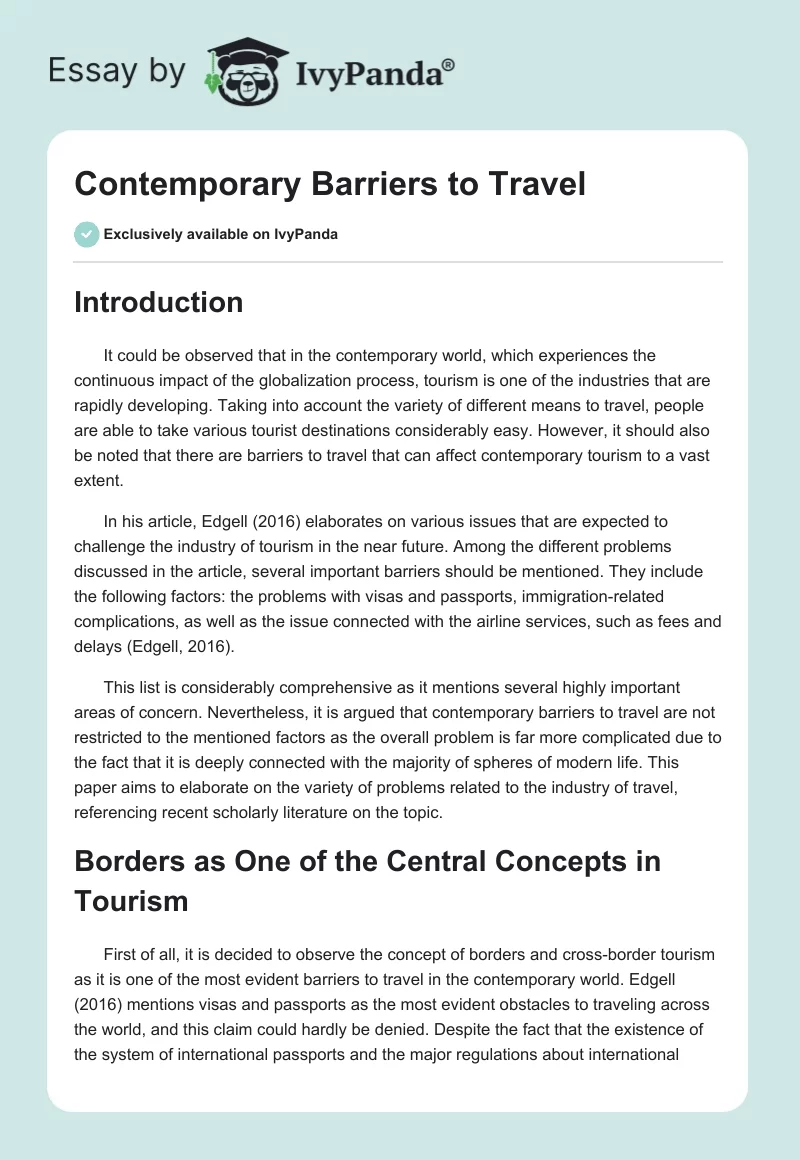 Essay by IvyPanda®

Contemporary Barriers to Travel

Exclusively available on IvyPanda

Introduction

It could be observed that in the contemporary world, which experiences the continuous impact of the globalization process, tourism is one of the industries that are rapidly developing. Taking into account the variety of different means to travel, people are able to take various tourist destinations considerably easy. However, it should also be noted that there are barriers to travel that can affect contemporary tourism to a vast extent.

In his article, Edgell (2016) elaborates on various issues that are expected to challenge the industry of tourism in the near future. Among the different problems discussed in the article, several important barriers should be mentioned. They include the following factors: the problems with visas and passports, immigration-related complications, as well as the issue connected with the airline services, such as fees and delays (Edgell, 2016).

This list is considerably comprehensive as it mentions several highly important areas of concern. Nevertheless, it is argued that contemporary barriers to travel are not restricted to the mentioned factors as the overall problem is far more complicated due to the fact that it is deeply connected with the majority of spheres of modern life. This paper aims to elaborate on the variety of problems related to the industry of travel, referencing recent scholarly literature on the topic.

Borders as One of the Central Concepts in Tourism

First of all, it is decided to observe the concept of borders and cross-border tourism as it is one of the most evident barriers to travel in the contemporary world. Edgell (2016) mentions visas and passports as the most evident obstacles to traveling across the world, and this claim could hardly be denied. Despite the fact that the existence of the system of international passports and the major regulations about international